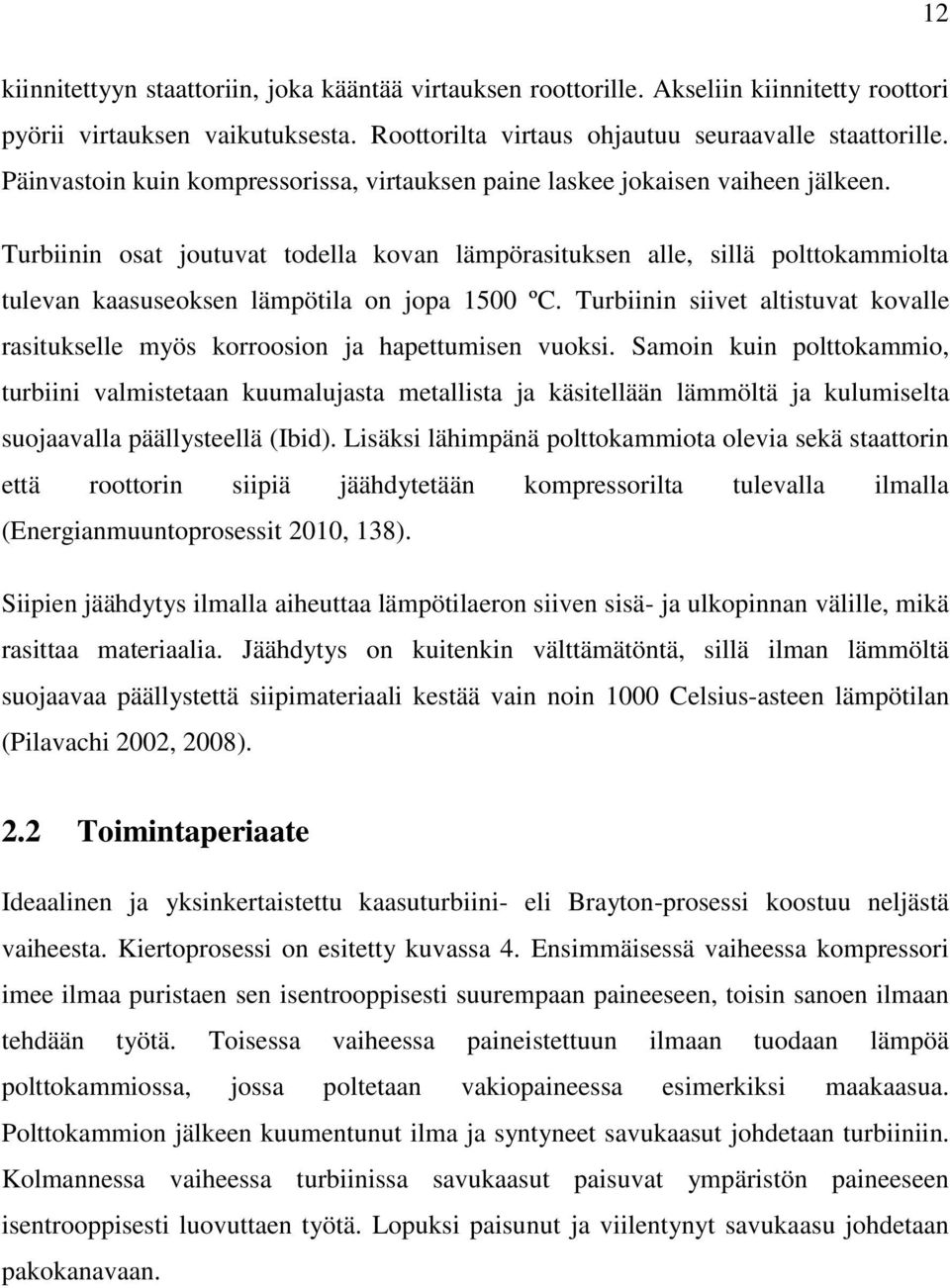 12

kiinnitettyyn staattoriin, joka kääntää virtauksen roottorille. Akseliin kiinnitetty roottori pyörii virtauksen vaikutuksesta. Roottorilta virtaus ohjautuu seuraavalle staattorille. Päinvastoin kuin kompressorissa, virtauksen paine laskee jokaisen vaiheen jälkeen.

Turbiinin osat joutuvat todella kovan lämpörasituksen alle, sillä polttokammiolta tulevan kaasuseoksen lämpötila on jopa 1500 ºC. Turbiinin siivet altistuvat kovalle rasitukselle myös korroosion ja hapettumisen vuoksi. Samoin kuin polttokammio, turbiini valmistetaan kuumalujasta metallista ja käsitellään lämmöltä ja kulumiselta suojaavalla päällysteellä (Ibid). Lisäksi lähimpänä polttokammiota olevia sekä staattorin että roottorin siipiä jäähdytetään kompressorilta tulevalla ilmalla (Energianmuuntoprosessit 2010, 138).

Siipien jäähdytys ilmalla aiheuttaa lämpötilaeron siiven sisä- ja ulkopinnan välille, mikä rasittaa materiaalia. Jäähdytys on kuitenkin välttämätöntä, sillä ilman lämmöltä suojaavaa päällystettä siipimateriaali kestää vain noin 1000 Celsius-asteen lämpötilan (Pilavachi 2002, 2008).

2.2 Toimintaperiaate

Ideaalinen ja yksinkertaistettu kaasuturbiini- eli Brayton-prosessi koostuu neljästä vaiheesta. Kiertoprosessi on esitetty kuvassa 4. Ensimmäisessä vaiheessa kompressori imee ilmaa puristaen sen isentrooppisesti suurempaan paineeseen, toisin sanoen ilmaan tehdään työtä. Toisessa vaiheessa paineistettuun ilmaan tuodaan lämpöä polttokammiossa, jossa poltetaan vakiopaineessa esimerkiksi maakaasua. Polttokammion jälkeen kuumentunut ilma ja syntyneet savukaasut johdetaan turbiiniin. Kolmannessa vaiheessa turbiinissa savukaasut paisuvat ympäristön paineeseen isentrooppisesti luovuttaen työtä. Lopuksi paisunut ja viilentynyt savukaasu johdetaan pakokanavaan.